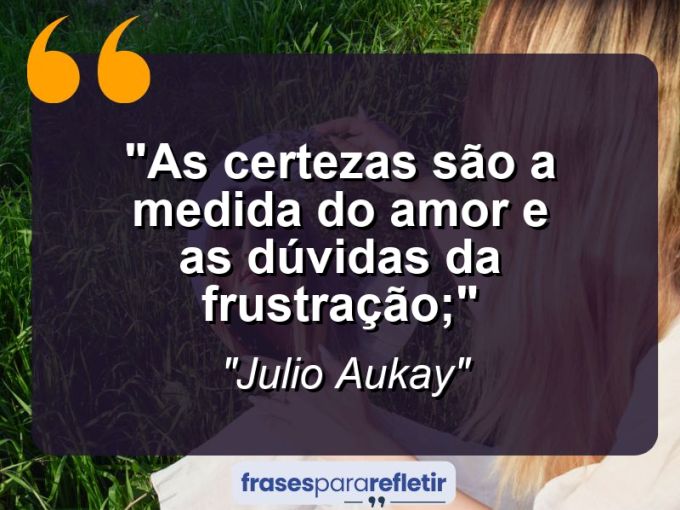 "As certezas são a medida do amor e as dúvidas da frustração;"

"Julio Aukay"

frasespararefletir